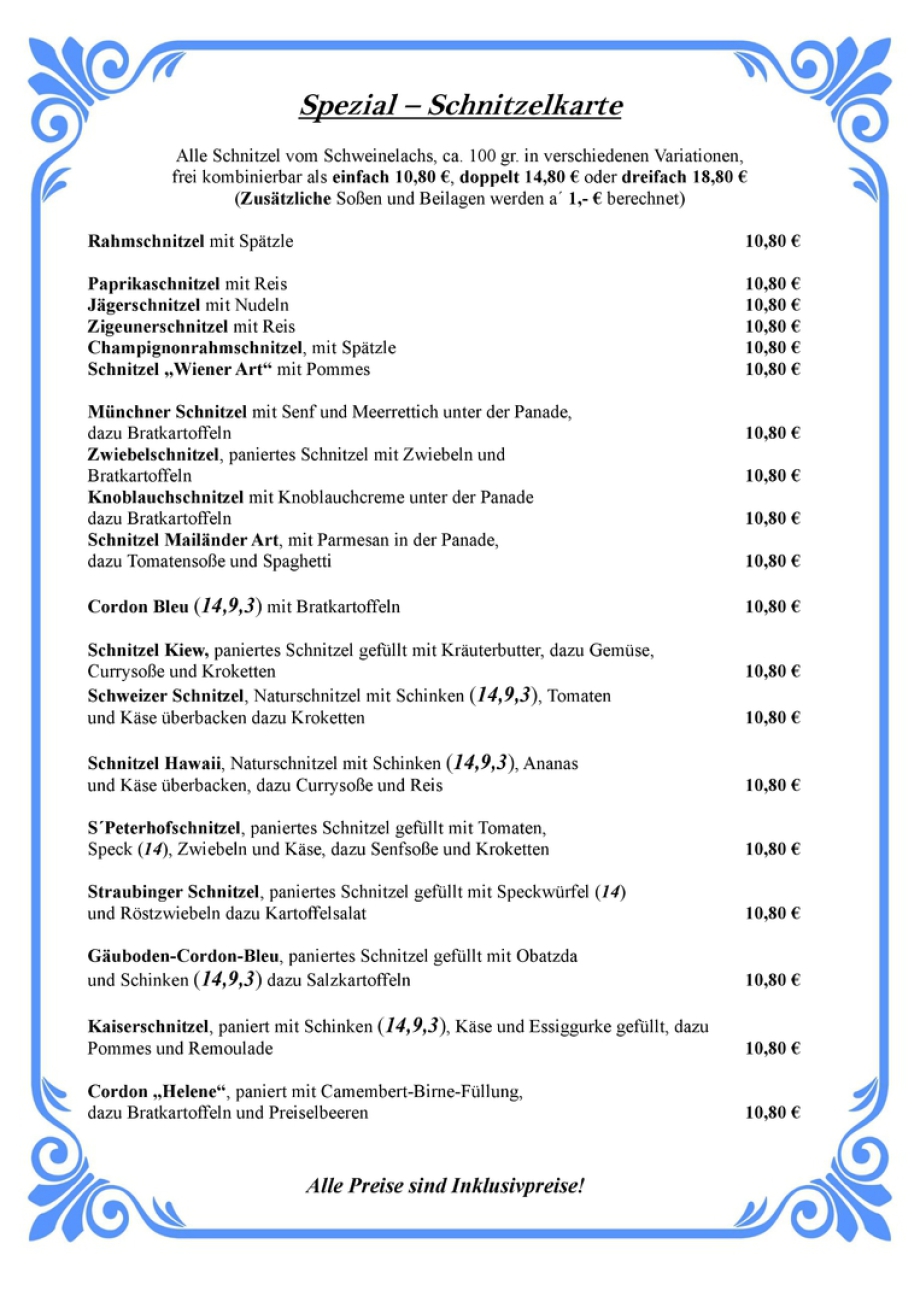 Spezial – Schnitzelkarte

Alle Schnitzel vom Schweinelachs, ca. 100 gr. in verschiedenen Variationen, frei kombinierbar als einfach 10,80 €, doppelt 14,80 € oder dreifach 18,80 € (Zusätzliche Soßen und Beilagen werden a´ 1,- € berechnet)

Rahmschnitzel mit Spätzle 10,80 €

Paprikaschnitzel mit Reis 10,80 €
Jägerschnitzel mit Nudeln 10,80 €
Zigeunerschnitzel mit Reis 10,80 €
Champignonrahmschnitzel, mit Spätzle 10,80 €
Schnitzel „Wiener Art“ mit Pommes 10,80 €

Münchner Schnitzel mit Senf und Meerrettich unter der Panade, dazu Bratkartoffeln 10,80 €
Zwiebelschnitzel, paniertes Schnitzel mit Zwiebeln und Bratkartoffeln 10,80 €
Knoblauchschnitzel mit Knoblauchcreme unter der Panade dazu Bratkartoffeln 10,80 €
Schnitzel Mailänder Art, mit Parmesan in der Panade, dazu Tomatensoße und Spaghetti 10,80 €

Cordon Bleu (14,9,3) mit Bratkartoffeln 10,80 €

Schnitzel Kiew, paniertes Schnitzel gefüllt mit Kräuterbutter, dazu Gemüse, Currysoße und Kroketten 10,80 €
Schweizer Schnitzel, Naturschnitzel mit Schinken (14,9,3), Tomaten und Käse überbacken dazu Kroketten 10,80 €

Schnitzel Hawaii, Naturschnitzel mit Schinken (14,9,3), Ananas und Käse überbacken, dazu Currysoße und Reis 10,80 €

S´Peterhofschnitzel, paniertes Schnitzel gefüllt mit Tomaten, Speck (14), Zwiebeln und Käse, dazu Senfsoße und Kroketten 10,80 €

Straubinger Schnitzel, paniertes Schnitzel gefüllt mit Speckwürfel (14) und Röstzwiebeln dazu Kartoffelsalat 10,80 €

Gäuboden-Cordon-Bleu, paniertes Schnitzel gefüllt mit Obatzda und Schinken (14,9,3) dazu Salzkartoffeln 10,80 €

Kaiserschnitzel, paniert mit Schinken (14,9,3), Käse und Essiggurke gefüllt, dazu Pommes und Remoulade 10,80 €

Cordon „Helene“, paniert mit Camembert-Birne-Füllung, dazu Bratkartoffeln und Preiselbeeren 10,80 €

Alle Preise sind Inklusivpreise!